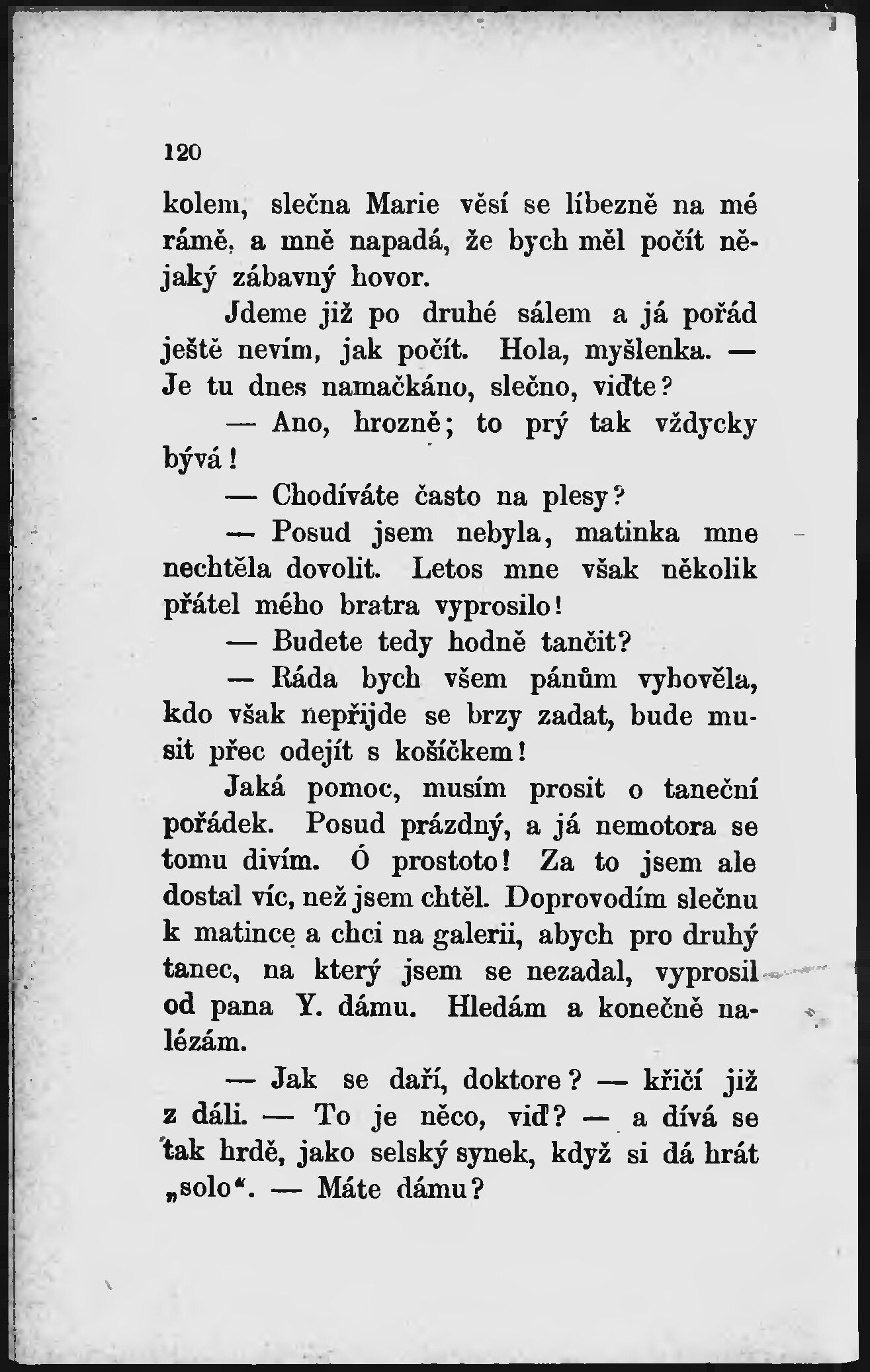 120

kolem, slečna Marie věsí se líbezně na mé rámě, a mně napadá, že bych měl počít nějaký zábavný hovor.

Jdeme již po druhé sálem a já pořád ještě nevím, jak počít. Hola, myšlenka. — Je tu dnes namačkáno, slečno, viďte?

— Ano, hrozně; to prý tak vždycky bývá!

— Chodíváte často na plesy?

— Posud jsem nebyla, matinka mne nechtěla dovolit. Letos mne však několik přátel mého bratra vyprosilo!

— Budete tedy hodně tančit?

— Ráda bych všem pánům vyhověla, kdo však nepřijde se brzy zadat, bude musit přec odejít s košíčkem!

Jaká pomoc, musím prosit o taneční pořádek. Posud prázdný, a já nemotora se tomu divím. Ó prostoto! Za to jsem ale dostal víc, než jsem chtěl. Doprovodím slečnu k matince a chci na galerii, abych pro druhý tanec, na který jsem se nezadal, vyprosil od pana Y. dámu. Hledám a konečně nalézám.

— Jak se daří, doktore? — křičí již z dáli. — To je něco, viď? — a dívá se tak hrdě, jako selský synek, když si dá hrát „solo“. — Máte dámu?